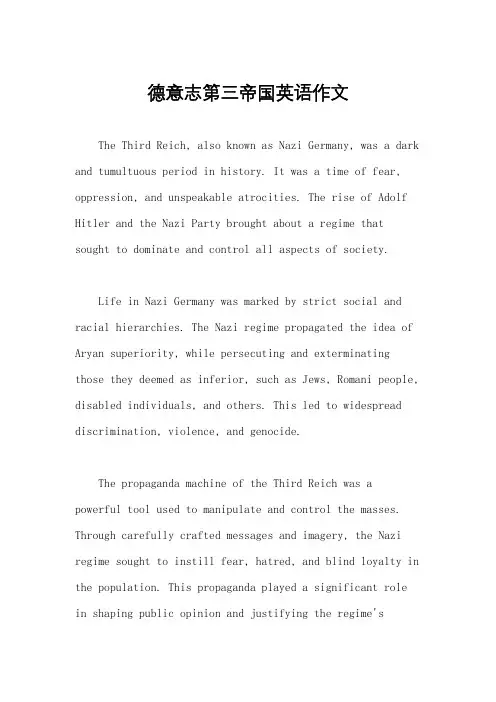 德意志第三帝国英语作文

The Third Reich, also known as Nazi Germany, was a dark and tumultuous period in history. It was a time of fear, oppression, and unspeakable atrocities. The rise of Adolf Hitler and the Nazi Party brought about a regime that sought to dominate and control all aspects of society.

Life in Nazi Germany was marked by strict social and racial hierarchies. The Nazi regime propagated the idea of Aryan superiority, while persecuting and exterminating those they deemed as inferior, such as Jews, Romani people, disabled individuals, and others. This led to widespread discrimination, violence, and genocide.

The propaganda machine of the Third Reich was a powerful tool used to manipulate and control the masses. Through carefully crafted messages and imagery, the Nazi regime sought to instill fear, hatred, and blind loyalty in the population. This propaganda played a significant role in shaping public opinion and justifying the regime's